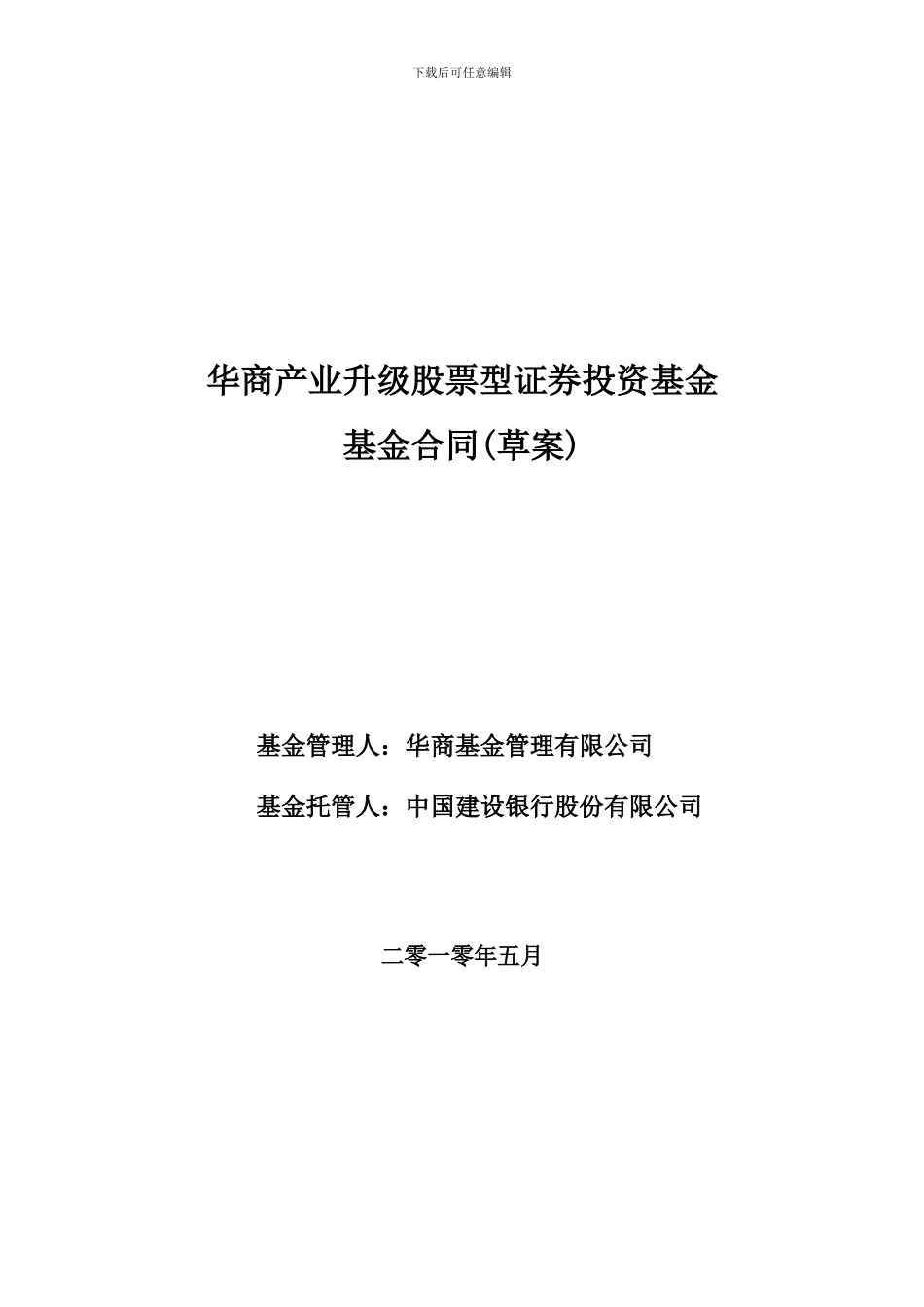 下载后可任意编辑

华商产业升级股票型证券投资基金

基金合同(草案)

基金管理人：华商基金管理有限公司

基金托管人：中国建设银行股份有限公司

二零一零年五月